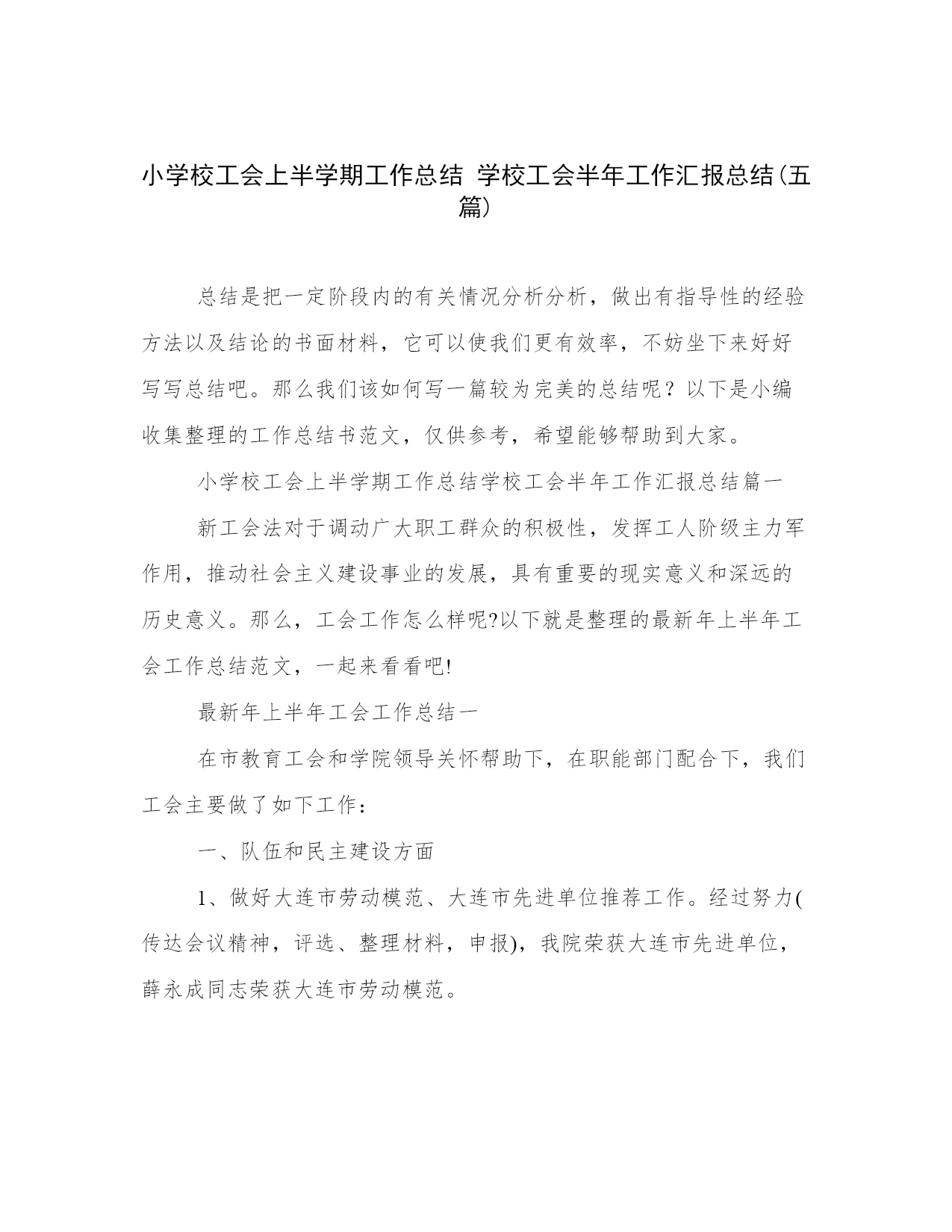 小学校工会上半学期工作总结 学校工会半年工作汇报总结(五篇)

总结是把一定阶段内的有关情况分析分析，做出有指导性的经验方法以及结论的书面材料，它可以使我们更有效率，不妨坐下来好好写写总结吧。那么我们该如何写一篇较为完美的总结呢？以下是小编收集整理的工作总结书范文，仅供参考，希望能够帮助到大家。

小学校工会上半学期工作总结学校工会半年工作汇报总结篇一

新工会法对于调动广大职工群众的积极性，发挥工人阶级主力军作用，推动社会主义建设事业的发展，具有重要的现实意义和深远的历史意义。那么，工会工作怎么样呢?以下就是整理的最新年上半年工会工作总结范文，一起来看看吧!

最新年上半年工会工作总结一

在市教育工会和学院领导关怀帮助下，在职能部门配合下，我们工会主要做了如下工作：

一、队伍和民主建设方面

1、做好大连市劳动模范、大连市先进单位推荐工作。经过努力(传达会议精神，评选、整理材料，申报)，我院荣获大连市先进单位，薛永成同志荣获大连市劳动模范。